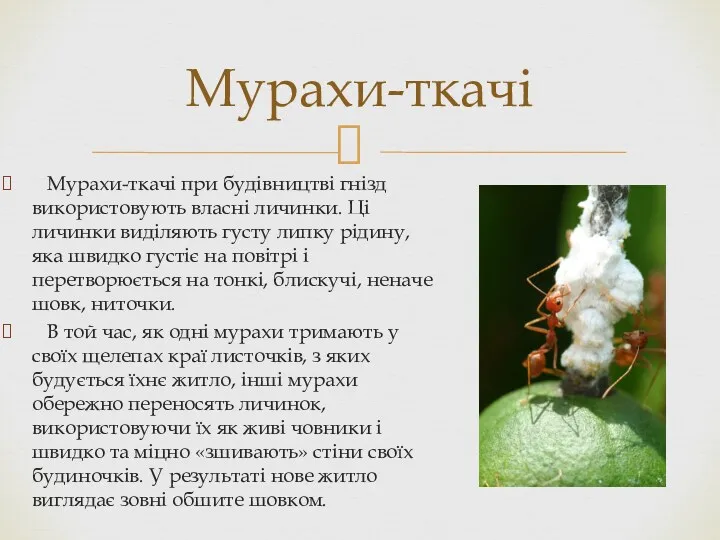 Мурахи-ткачі

Мурахи-ткачі при будівництві гнізд використовують власні личинки. Ці личинки виділяють густу липку рідину, яка швидко густіє на повітрі і перетворюється на тонкі, блискучі, неначе шовк, ниточки.

В той час, як одні мурахи тримають у своїх щелепах краї листочків, з яких будується їхнє житло, інші мурахи обережно переносять личинок, використовуючи їх як живі човники і швидко та міцно «зшивають» стіни своїх будиночків. У результаті нове житло виглядає зовні обшите шовком.